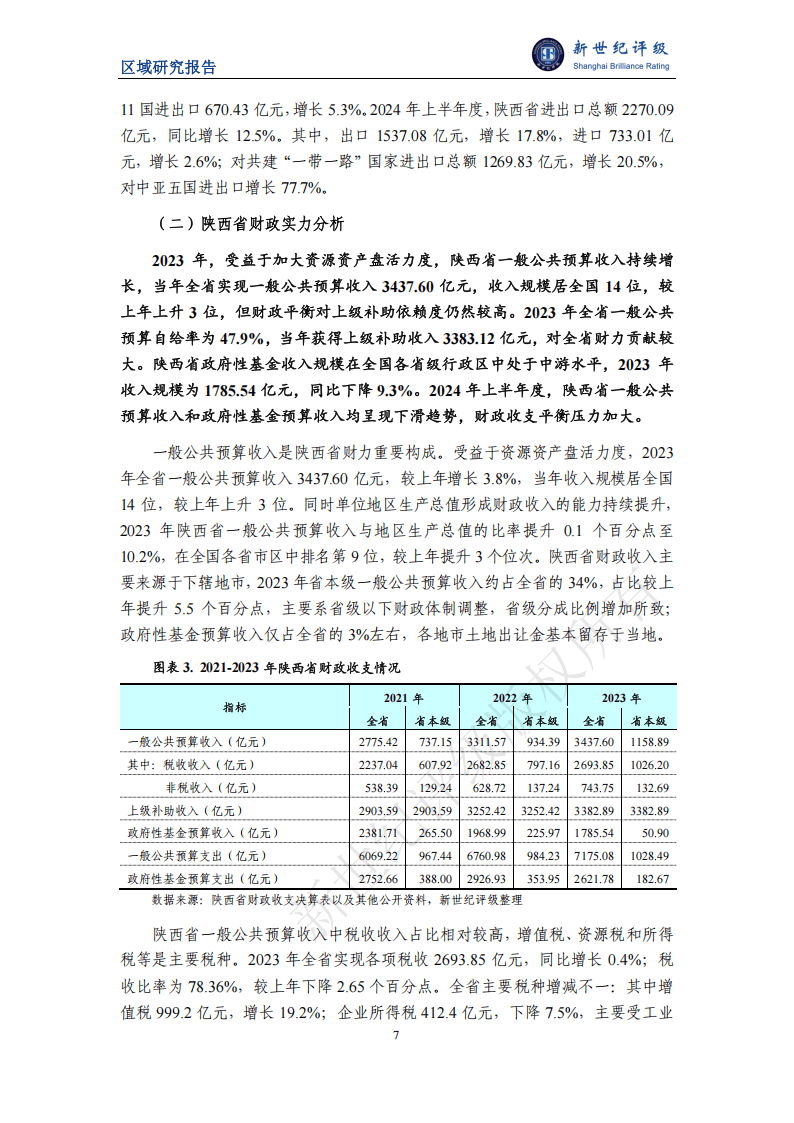 区域研究报告

新世纪评级
Shanghai Brilliance Rating

11 国进出口 670.43 亿元，增长 5.3%。2024 年上半年度，陕西省进出口总额 2270.09 亿元，同比增长 12.5%。其中，出口 1537.08 亿元，增长 17.8%，进口 733.01 亿元，增长 2.6%；对共建“一带一路”国家进出口总额 1269.83 亿元，增长 20.5%，对中亚五国进出口增长 77.7%。

（二）陕西省财政实力分析

2023 年，受益于加大资源资产盘活力度，陕西省一般公共预算收入持续增长，当年全省实现一般公共预算收入 3437.60 亿元，收入规模居全国 14 位，较上年上升 3 位，但财政平衡对上级补助依赖度仍然较高。2023 年全省一般公共预算自给率为 47.9%，当年获得上级补助收入 3383.12 亿元，对全省财力贡献较大。陕西省政府性基金收入规模在全国各省级行政区中处于中游水平，2023 年收入规模为 1785.54 亿元，同比下降 9.3%。2024 年上半年度，陕西省一般公共预算收入和政府性基金预算收入均呈现下滑趋势，财政收支平衡压力加大。

一般公共预算收入是陕西省财力重要构成。受益于资源资产盘活力度，2023 年全省一般公共预算收入 3437.60 亿元，较上年增长 3.8%，当年收入规模居全国 14 位，较上年上升 3 位。同时单位地区生产总值形成财政收入的能力持续提升，2023 年陕西省一般公共预算收入与地区生产总值的比率提升 0.1 个百分点至 10.2%，在全国各省市区中排名第 9 位，较上年提升 3 个位次。陕西省财政收入主要来源于下辖地市，2023 年省本级一般公共预算收入约占全省的 34%，占比较上年提升 5.5 个百分点，主要系省级以下财政体制调整，省级分成比例增加所致；政府性基金预算收入仅占全省的 3%左右，各地市土地出让金基本留存于当地。

图表 3. 2021-2023 年陕西省财政收支情况

| 指标 | 2021 年 全省 | 2021 年 省本级 | 2022 年 全省 | 2022 年 省本级 | 2023 年 全省 | 2023 年 省本级 |
|---|---|---|---|---|---|---|
| 一般公共预算收入（亿元） | 2775.42 | 737.15 | 3311.57 | 934.39 | 3437.60 | 1158.89 |
| 其中：税收收入（亿元） | 2237.04 | 607.92 | 2682.85 | 797.16 | 2693.85 | 1026.20 |
| 非税收入（亿元） | 538.39 | 129.24 | 628.72 | 137.24 | 743.75 | 132.69 |
| 上级补助收入（亿元） | 2903.59 | 2903.59 | 3252.42 | 3252.42 | 3382.89 | 3382.89 |
| 政府性基金预算收入（亿元） | 2381.71 | 265.50 | 1968.99 | 225.97 | 1785.54 | 50.90 |
| 一般公共预算支出（亿元） | 6069.22 | 967.44 | 6760.98 | 984.23 | 7175.08 | 1028.49 |
| 政府性基金预算支出（亿元） | 2752.66 | 388.00 | 2926.93 | 353.95 | 2621.78 | 182.67 |

数据来源：陕西省财政收支决算表以及其他公开资料，新世纪评级整理

陕西省一般公共预算收入中税收收入占比相对较高，增值税、资源税和所得税等是主要税种。2023 年全省实现各项税收 2693.85 亿元，同比增长 0.4%；税收比率为 78.36%，较上年下降 2.65 个百分点。全省主要税种增减不一：其中增值税 999.2 亿元，增长 19.2%；企业所得税 412.4 亿元，下降 7.5%，主要受工业

7